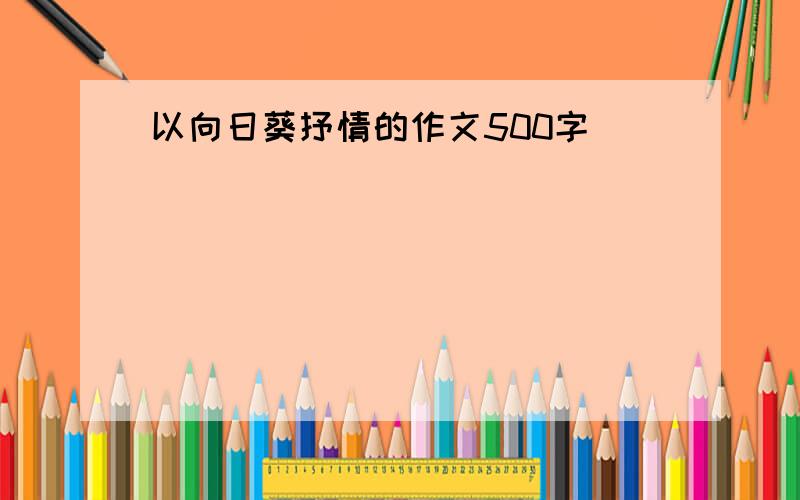 以向日葵抒情的作文500字